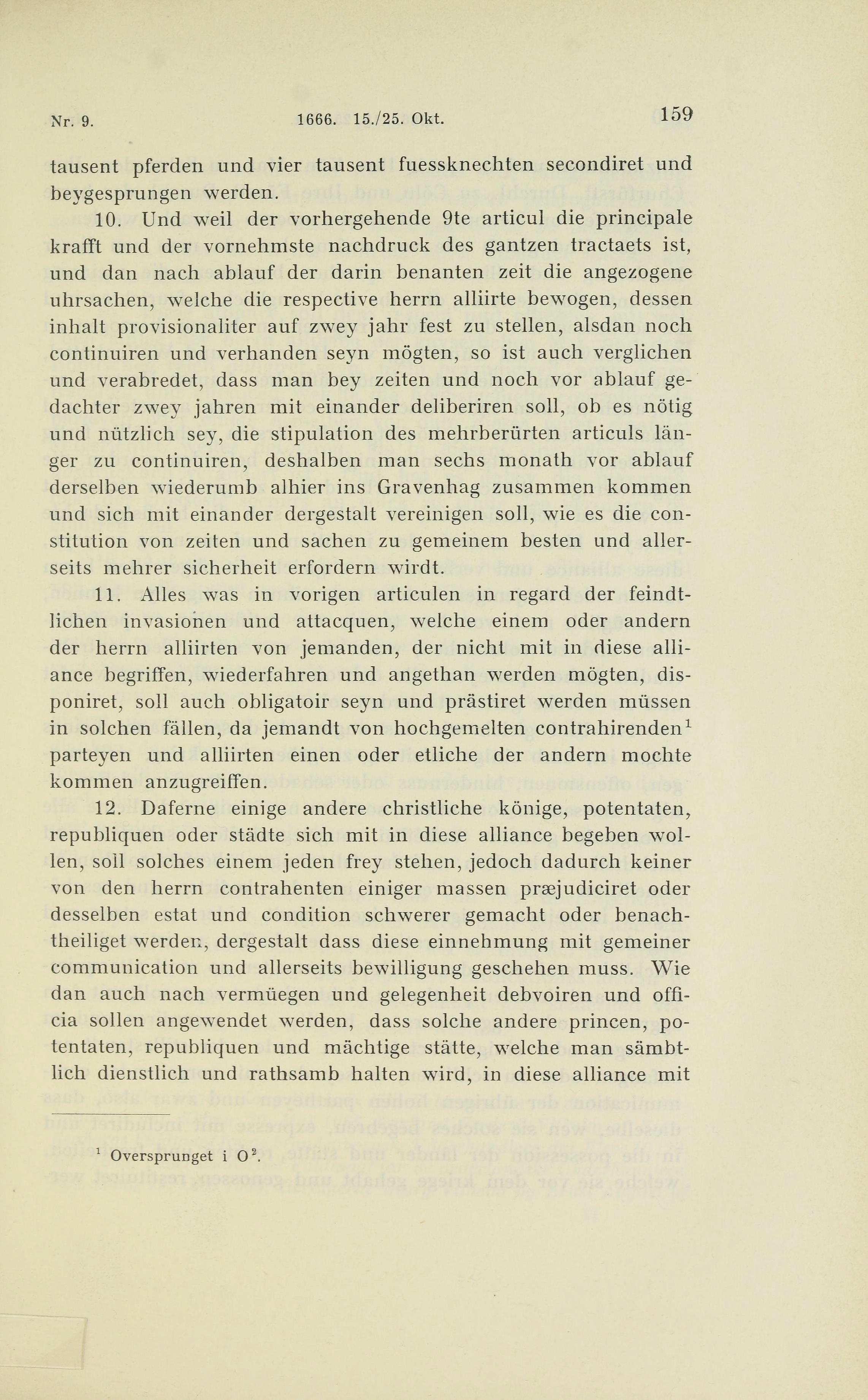 Nr. 9. 1666. 15./25. Okt. 159

tausent pferden und vier tausent fuessknechten secondiret und beygesprungen werden.

10. Und weil der vorhergehende 9te articul die principale krafft und der vornehmste nachdruck des gantzen tractaets ist, und dan nach ablauf der darin benanten zeit die angezogene uhrsachen, welche die respective herrn alliirte bewogen, dessen inhalt provisionaliter auf zwey jahr fest zu stellen, alsdan noch continuiren und verhanden seyn mögten, so ist auch verglichen und verabredet, dass man bey zeiten und noch vor ablauf gedachter zwey jahren mit einander deliberiren soll, ob es nötig und nützlich sey, die stipulation des mehrberürten articuls länger zu continuiren, deshalben man sechs monath vor ablauf derselben wiederumb alhier ins Gravenhag zusammen kommen und sich mit einander dergestalt vereinigen soll, wie es die constitution von zeiten und sachen zu gemeinem besten und allerseits mehrer sicherheit erfordern wirdt.

11. Alles was in vorigen articulen in regard der feindtlichen invasionen und attacquen, welche einem oder andern der herrn alliirten von jemanden, der nicht mit in diese alliance begriffen, wiederfahren und angethan werden mögten, disponiret, soll auch obligatoir seyn und prästiret werden müssen in solchen fällen, da jemandt von hochgemelten contrahirenden$^1$ parteyen und alliirten einen oder etliche der andern mochte kommen anzugreiffen.

12. Daferne einige andere christliche könige, potentaten, republiquen oder städte sich mit in diese alliance begeben wollen, soll solches einem jeden frey stehen, jedoch dadurch keiner von den herrn contrahenten einiger massen præjudiciret oder desselben estat und condition schwerer gemacht oder benachtheiliget werden, dergestalt dass diese einnehmung mit gemeiner communication und allerseits bewilligung geschehen muss. Wie dan auch nach vermüegen und gelegenheit debvoiren und officia sollen angewendet werden, dass solche andere princen, potentaten, republiquen und mächtige stätte, welche man sämbtlich dienstlich und rathsamb halten wird, in diese alliance mit

$^1$ Oversprunget i O$^2$.